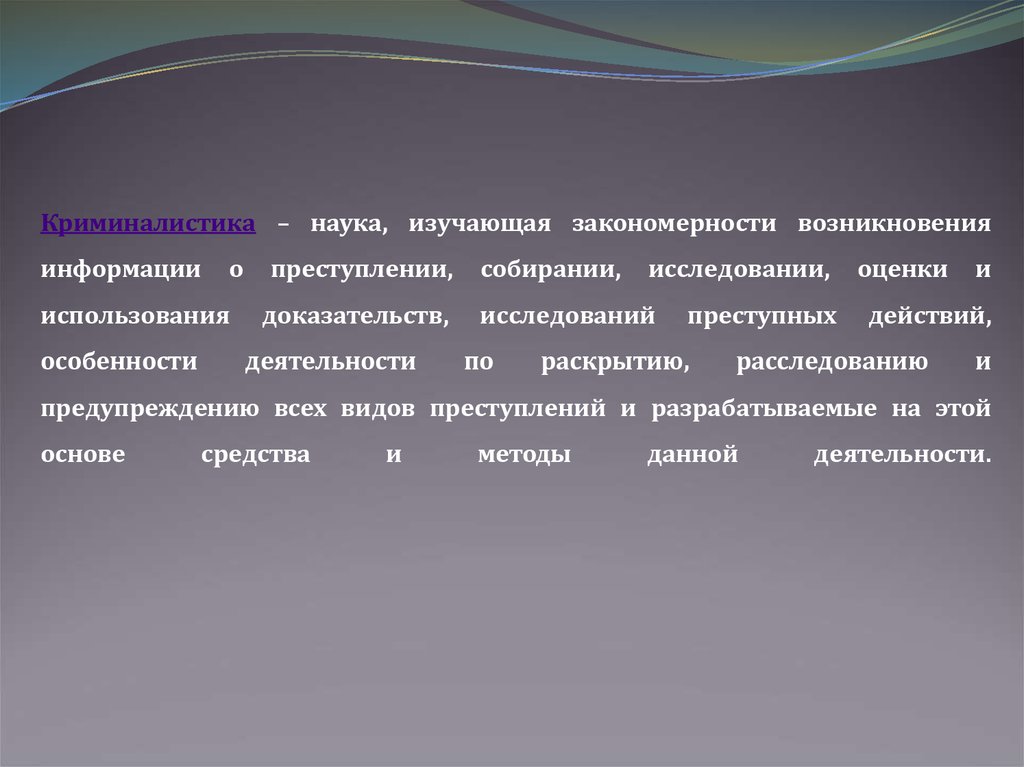 Криминалистика – наука, изучающая закономерности возникновения информации о преступлении, собирании, исследовании, оценки и использования доказательств, исследований преступных действий, особенности деятельности по раскрытию, расследованию и предупреждению всех видов преступлений и разрабатываемые на этой основе средства и методы данной деятельности.